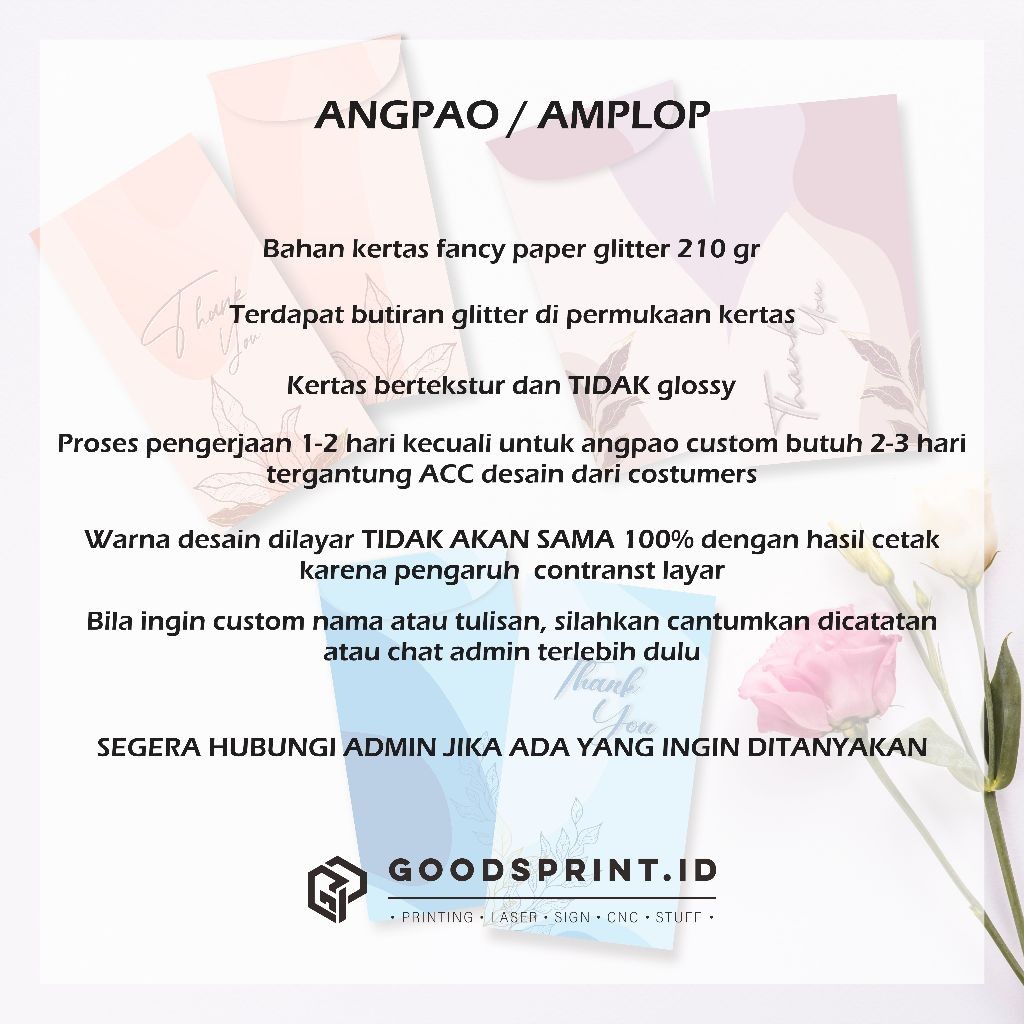 ANGPAO / AMPLOP

Bahan kertas fancy paper glitter 210 gr

Terdapat butiran glitter di permukaan kertas

Kertas bertekstur dan TIDAK glossy

Proses pengerjaan 1-2 hari kecuali untuk angpao custom butuh 2-3 hari tergantung ACC desain dari costumers

Warna desain dilayar TIDAK AKAN SAMA 100% dengan hasil cetak karena pengaruh contranst layar

Bila ingin custom nama atau tulisan, silahkan cantumkan dicatatan atau chat admin terlebih dulu

SEGERA HUBUNGI ADMIN JIKA ADA YANG INGIN DITANYAKAN

GOODSPRINT.ID
• PRINTING • LASER • SIGN • CNC • STUFF •